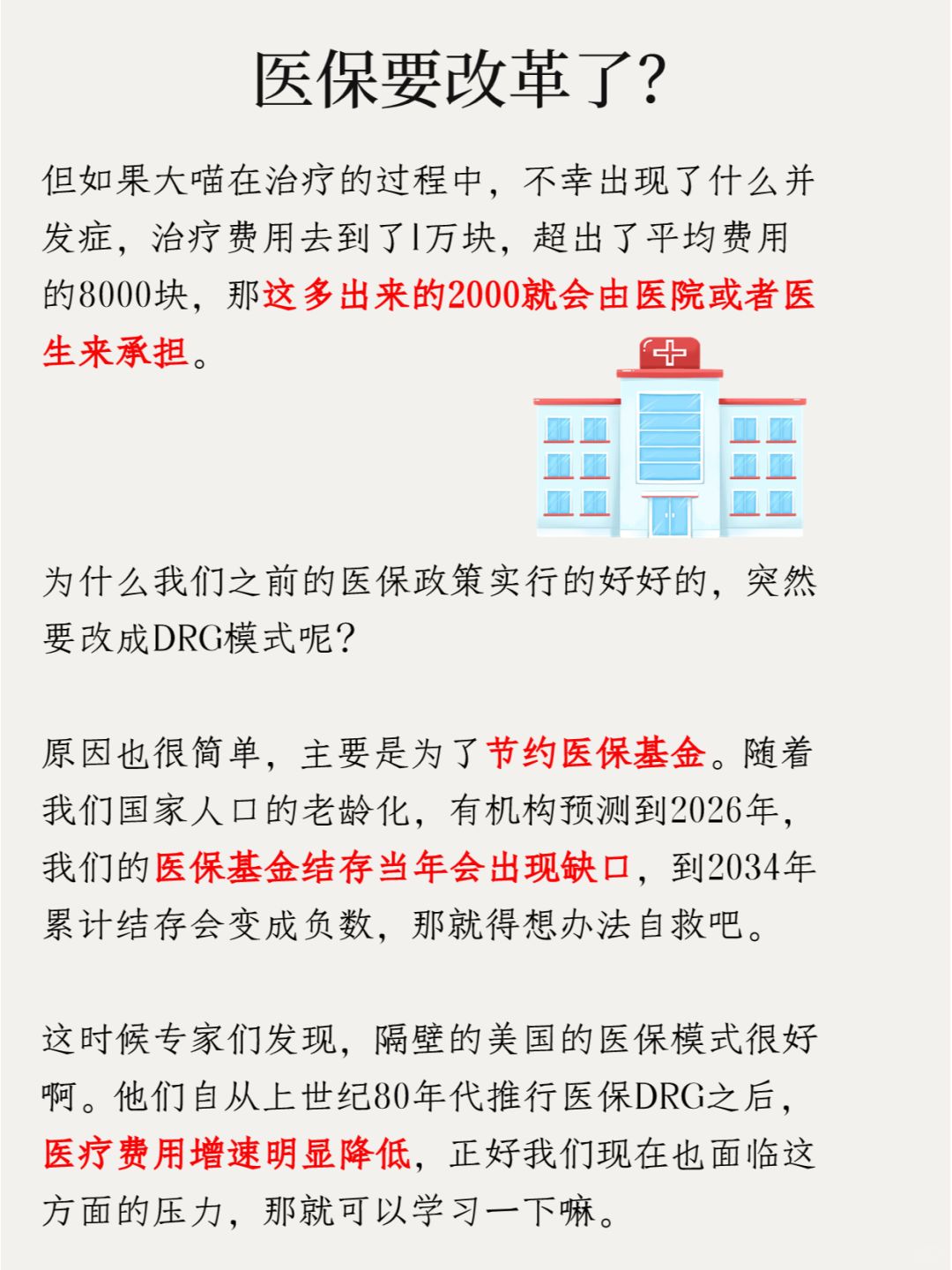 医保要改革了?

但如果大喵在治疗的过程中，不幸出现了什么并发症，治疗费用去到了1万块，超出了平均费用的8000块，那这多出来的2000就会由医院或者医生来承担。

为什么我们之前的医保政策实行的好好的，突然要改成DRG模式呢？

原因也很简单，主要是为了节约医保基金。随着我们国家人口的老龄化，有机构预测到2026年，我们的医保基金结存当年会出现缺口，到2034年累计结存会变成负数，那就得想办法自救吧。

这时候专家们发现，隔壁的美国的医保模式很好啊。他们自从上世纪80年代推行医保DRG之后，医疗费用增速明显降低，正好我们现在也面临这方面的压力，那就可以学习一下嘛。